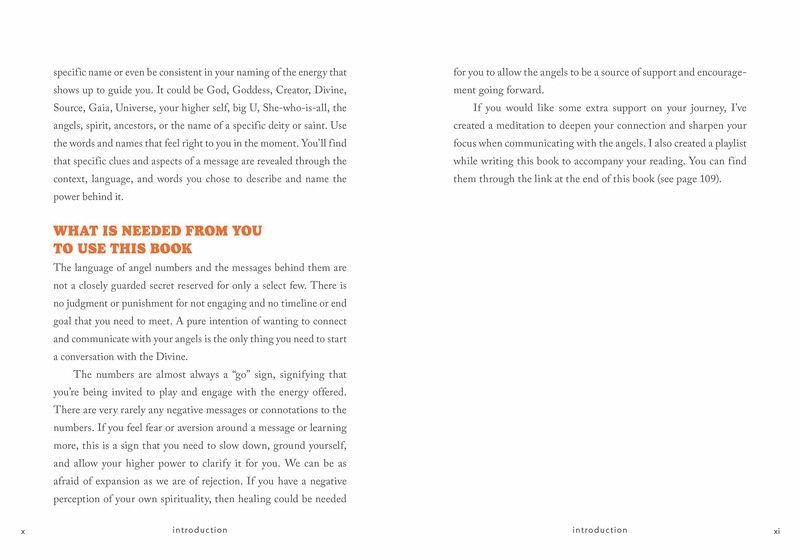 specific name or even be consistent in your naming of the energy that shows up to guide you. It could be God, Goddess, Creator, Divine, Source, Gaia, Universe, your higher self, big U, She-who-is-all, the angels, spirit, ancestors, or the name of a specific deity or saint. Use the words and names that feel right to you in the moment. You'll find that specific clues and aspects of a message are revealed through the context, language, and words you chose to describe and name the power behind it.

WHAT IS NEEDED FROM YOU TO USE THIS BOOK

The language of angel numbers and the messages behind them are not a closely guarded secret reserved for only a select few. There is no judgment or punishment for not engaging and no timeline or end goal that you need to meet. A pure intention of wanting to connect and communicate with your angels is the only thing you need to start a conversation with the Divine.

The numbers are almost always a "go" sign, signifying that you're being invited to play and engage with the energy offered. There are very rarely any negative messages or connotations to the numbers. If you feel fear or aversion around a message or learning more, this is a sign that you need to slow down, ground yourself, and allow your higher power to clarify it for you. We can be as afraid of expansion as we are of rejection. If you have a negative perception of your own spirituality, then healing could be needed

x introduction

for you to allow the angels to be a source of support and encouragement going forward.

If you would like some extra support on your journey, I've created a meditation to deepen your connection and sharpen your focus when communicating with the angels. I also created a playlist while writing this book to accompany your reading. You can find them through the link at the end of this book (see page 109).

introduction xi